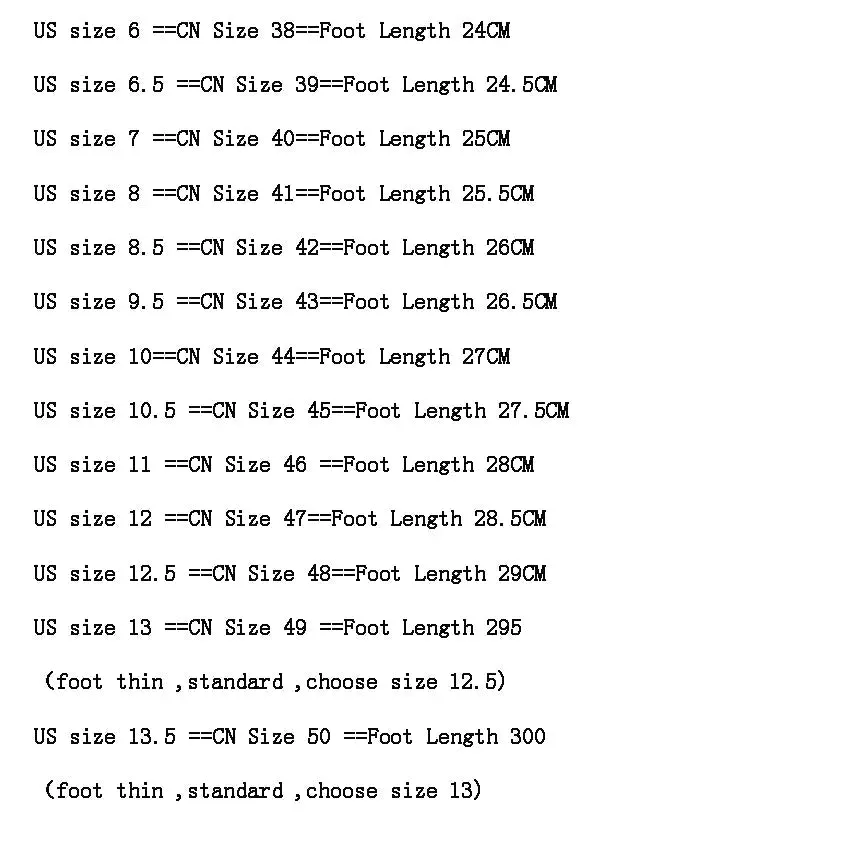 US size 6 ==CN Size 38==Foot Length 24CM

US size 6.5 ==CN Size 39==Foot Length 24.5CM

US size 7 ==CN Size 40==Foot Length 25CM

US size 8 ==CN Size 41==Foot Length 25.5CM

US size 8.5 ==CN Size 42==Foot Length 26CM

US size 9.5 ==CN Size 43==Foot Length 26.5CM

US size 10==CN Size 44==Foot Length 27CM

US size 10.5 ==CN Size 45==Foot Length 27.5CM

US size 11 ==CN Size 46 ==Foot Length 28CM

US size 12 ==CN Size 47==Foot Length 28.5CM

US size 12.5 ==CN Size 48==Foot Length 29CM

US size 13 ==CN Size 49 ==Foot Length 295

(foot thin ,standard ,choose size 12.5)

US size 13.5 ==CN Size 50 ==Foot Length 300

(foot thin ,standard ,choose size 13)